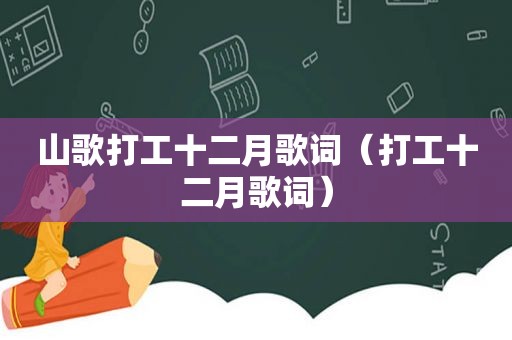 山歌打工十二月歌词（打工十二月歌词）

STAT